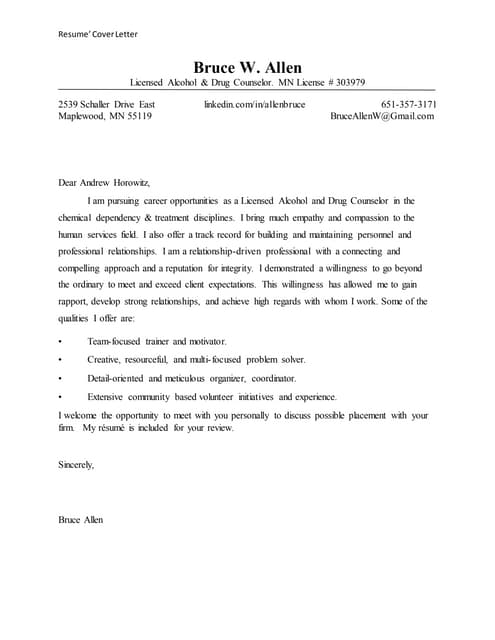 Resume' Cover Letter

Bruce W. Allen

Licensed Alcohol & Drug Counselor. MN License # 303979

2539 Schaller Drive East
Maplewood, MN 55119

linkedin.com/in/allenbruce

651-357-3171
BruceAllenW@Gmail.com

Dear Andrew Horowitz,

I am pursuing career opportunities as a Licensed Alcohol and Drug Counselor in the chemical dependency & treatment disciplines. I bring much empathy and compassion to the human services field. I also offer a track record for building and maintaining personnel and professional relationships. I am a relationship-driven professional with a connecting and compelling approach and a reputation for integrity. I demonstrated a willingness to go beyond the ordinary to meet and exceed client expectations. This willingness has allowed me to gain rapport, develop strong relationships, and achieve high regards with whom I work. Some of the qualities I offer are:

• Team-focused trainer and motivator.
• Creative, resourceful, and multi-focused problem solver.
• Detail-oriented and meticulous organizer, coordinator.
• Extensive community based volunteer initiatives and experience.

I welcome the opportunity to meet with you personally to discuss possible placement with your firm. My résumé is included for your review.

Sincerely,

Bruce Allen